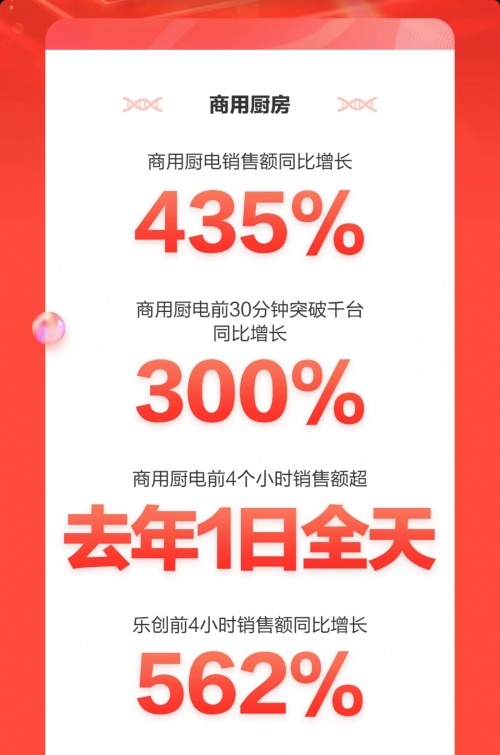 商用厨房

商用厨电销售额同比增长

435%

商用厨电前30分钟突破千台
同比增长

300%

商用厨电前4个小时销售额超

去年1日全天

乐创前4小时销售额同比增长

562%